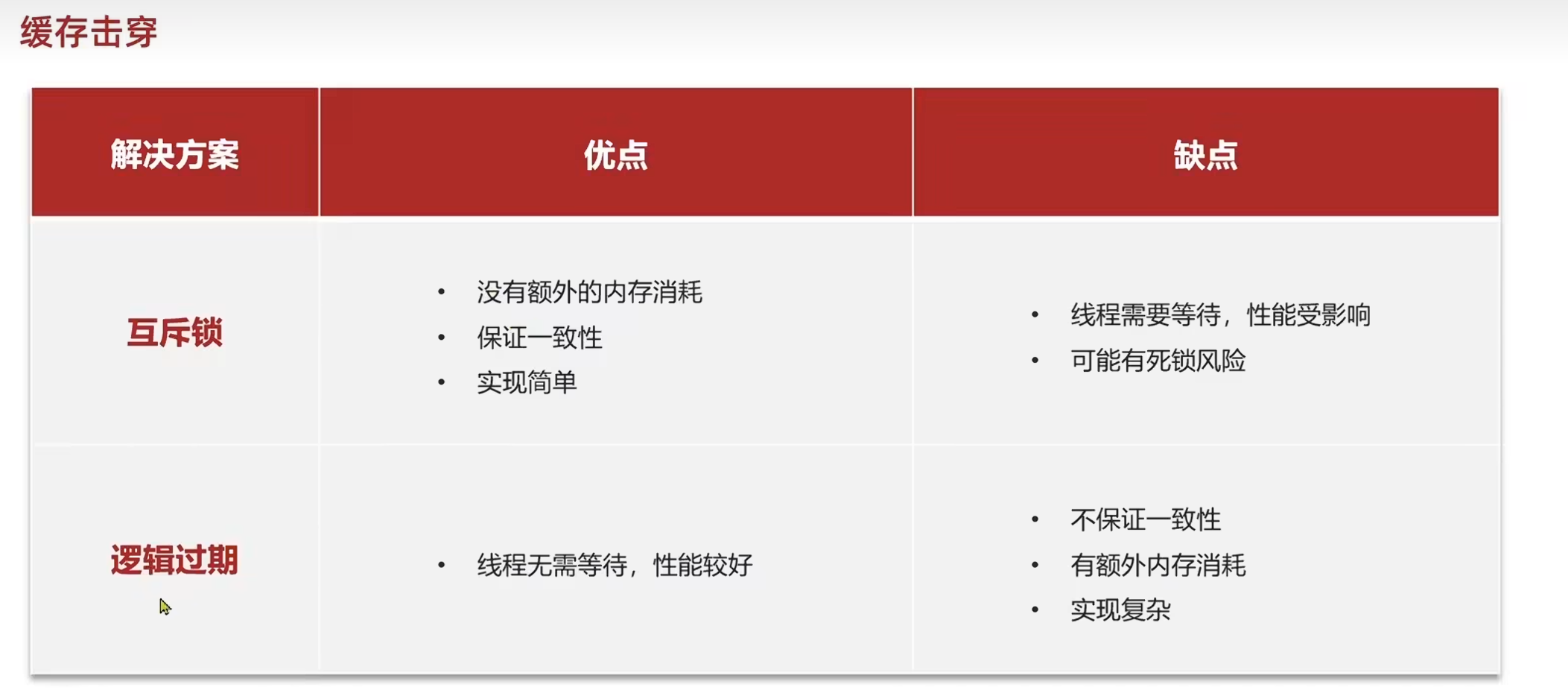 缓存击穿

| 解决方案 | 优点 | 缺点 |
|---|---|---|
| 互斥锁 | • 没有额外的内存消耗 • 保证一致性 • 实现简单 | • 线程需要等待，性能受影响 • 可能有死锁风险 |
| 逻辑过期 | • 线程无需等待，性能较好 | • 不保证一致性 • 有额外内存消耗 • 实现复杂 |